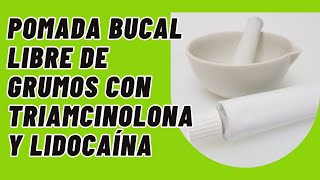 POMADA BUCAL LIBRE DE GRUMOS CON TRIAMCINOLONA Y LIDOCAÍNA